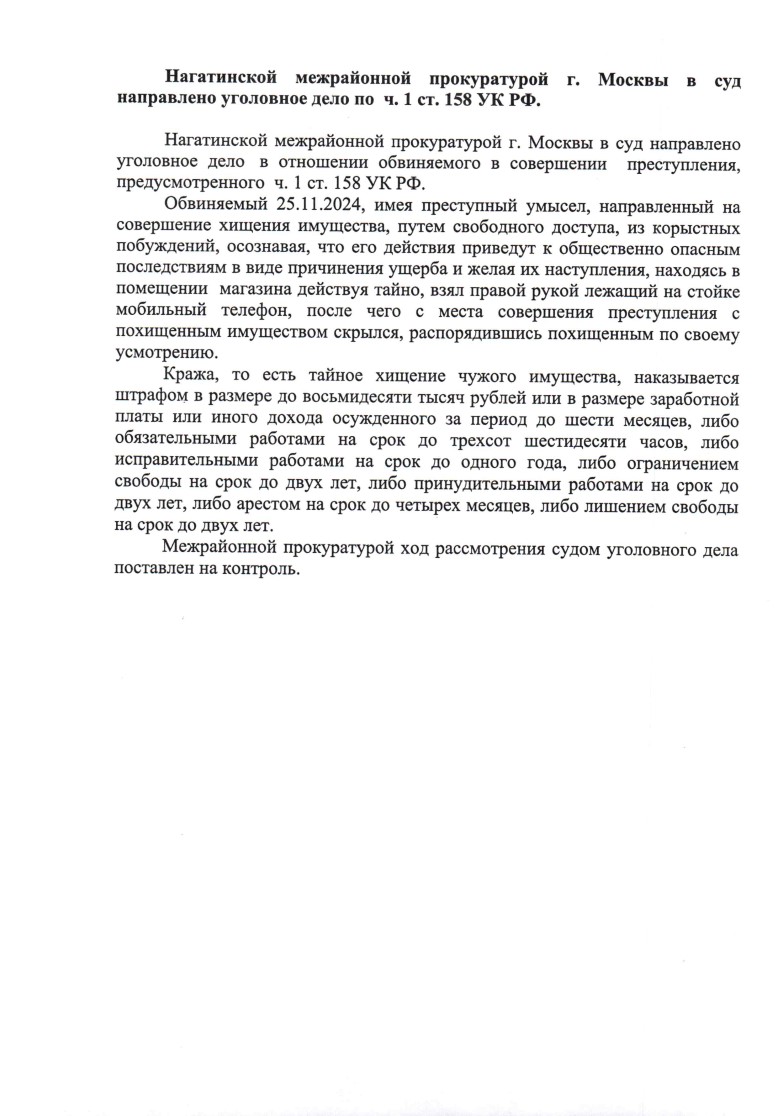 Нагатинской межрайонной прокуратурой г. Москвы в суд направлено уголовное дело по ч. 1 ст. 158 УК РФ.

Нагатинской межрайонной прокуратурой г. Москвы в суд направлено уголовное дело в отношении обвиняемого в совершении преступления, предусмотренного ч. 1 ст. 158 УК РФ.

Обвиняемый 25.11.2024, имея преступный умысел, направленный на совершение хищения имущества, путем свободного доступа, из корыстных побуждений, осознавая, что его действия приведут к общественно опасным последствиям в виде причинения ущерба и желая их наступления, находясь в помещении магазина действуя тайно, взял правой рукой лежащий на стойке мобильный телефон, после чего с места совершения преступления с похищенным имуществом скрылся, распорядившись похищенным по своему усмотрению.

Кража, то есть тайное хищение чужого имущества, наказывается штрафом в размере до восьмидесяти тысяч рублей или в размере заработной платы или иного дохода осужденного за период до шести месяцев, либо обязательными работами на срок до трехсот шестидесяти часов, либо исправительными работами на срок до одного года, либо ограничением свободы на срок до двух лет, либо принудительными работами на срок до двух лет, либо арестом на срок до четырех месяцев, либо лишением свободы на срок до двух лет.

Межрайонной прокуратурой ход рассмотрения судом уголовного дела поставлен на контроль.